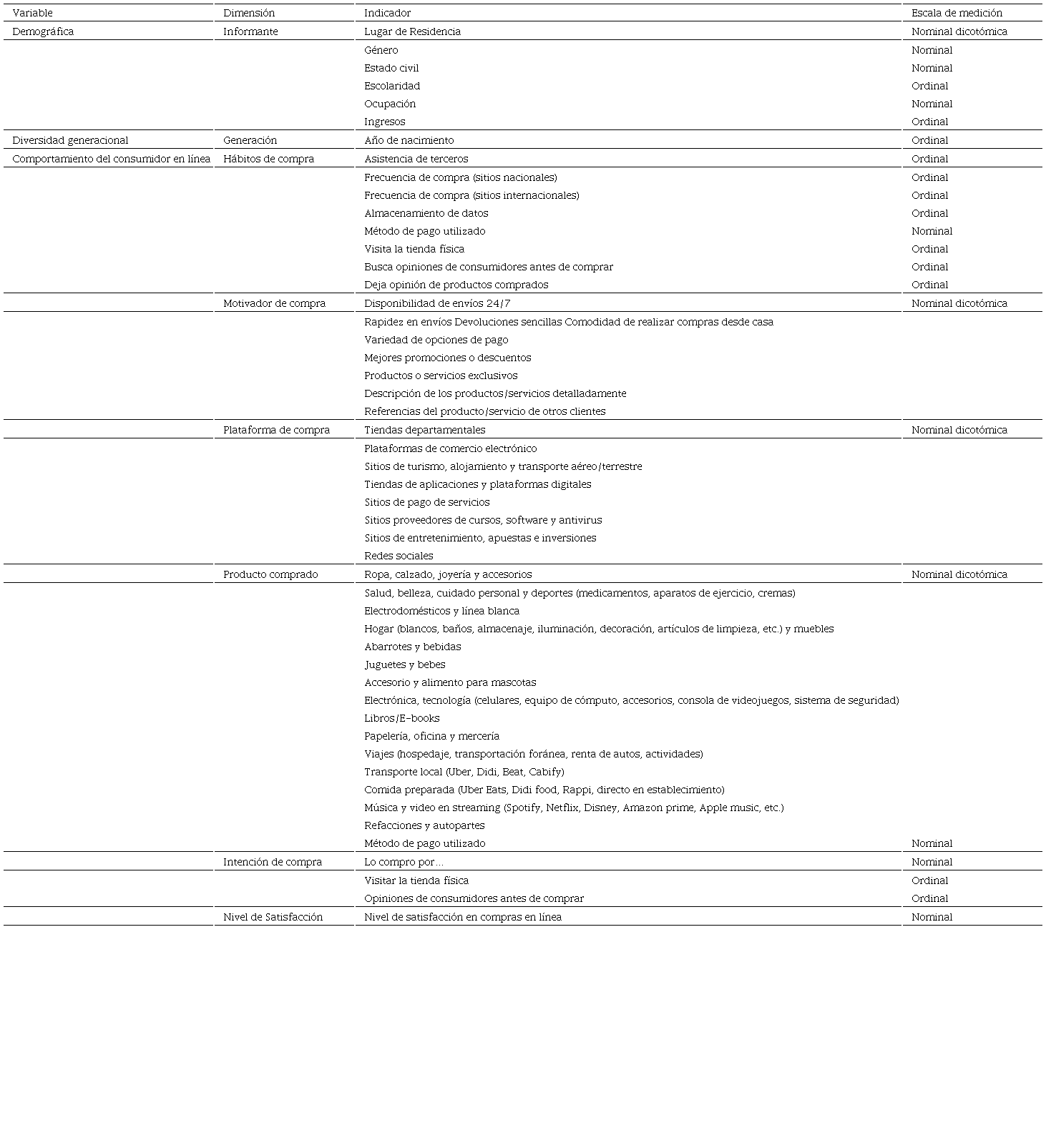 | Variable | Dimensión | Indicador | Escala de medición |
|---|---|---|---|
| Demográfica | Informante | Lugar de Residencia | Nominal dicotómica |
| | | Género | Nominal |
| | | Estado civil | Nominal |
| | | Escolaridad | Ordinal |
| | | Ocupación | Nominal |
| | | Ingresos | Ordinal |
| Diversidad generacional | Generación | Año de nacimiento | Ordinal |
| Comportamiento del consumidor en línea | Hábitos de compra | Asistencia de terceros | Ordinal |
| | | Frecuencia de compra (sitios nacionales) | Ordinal |
| | | Frecuencia de compra (sitios internacionales) | Ordinal |
| | | Almacenamiento de datos | Ordinal |
| | | Método de pago utilizado | Nominal |
| | | Visita la tienda física | Ordinal |
| | | Busca opiniones de consumidores antes de comprar | Ordinal |
| | | Deja opinión de productos comprados | Ordinal |
| | Motivador de compra | Disponibilidad de envíos 24/7 | Nominal dicotómica |
| | | Rapidez en envíos Devoluciones sencillas Comodidad de realizar compras desde casa | |
| | | Variedad de opciones de pago | |
| | | Mejores promociones o descuentos | |
| | | Productos o servicios exclusivos | |
| | | Descripción de los productos/servicios detalladamente | |
| | | Referencias del producto/servicio de otros clientes | |
| | Plataforma de compra | Tiendas departamentales | Nominal dicotómica |
| | | Plataformas de comercio electrónico | |
| | | Sitios de turismo, alojamiento y transporte aéreo/terrestre | |
| | | Tiendas de aplicaciones y plataformas digitales | |
| | | Sitios de pago de servicios | |
| | | Sitios proveedores de cursos, software y antivirus | |
| | | Sitios de entretenimiento, apuestas e inversiones | |
| | | Redes sociales | |
| | Producto comprado | Ropa, calzado, joyería y accesorios | Nominal dicotómica |
| | | Salud, belleza, cuidado personal y deportes (medicamentos, aparatos de ejercicio, cremas) | |
| | | Electrodomésticos y línea blanca | |
| | | Hogar (blancos, baños, almacenaje, iluminación, decoración, artículos de limpieza, etc.) y muebles | |
| | | Abarrotes y bebidas | |
| | | Juguetes y bebes | |
| | | Accesorio y alimento para mascotas | |
| | | Electrónica, tecnología (celulares, equipo de cómputo, accesorios, consola de videojuegos, sistema de seguridad) | |
| | | Libros/E-books | |
| | | Papelería, oficina y mercería | |
| | | Viajes (hospedaje, transportación foránea, renta de autos, actividades) | |
| | | Transporte local (Uber, Didi, Beat, Cabify) | |
| | | Comida preparada (Uber Eats, Didi food, Rappi, directo en establecimiento) | |
| | | Música y video en streaming (Spotify, Netflix, Disney, Amazon prime, Apple music, etc.) | |
| | | Refacciones y autopartes | |
| | | Método de pago utilizado | Nominal |
| | Intención de compra | Lo compro por… | Nominal |
| | | Visitar la tienda física | Ordinal |
| | | Opiniones de consumidores antes de comprar | Ordinal |
| | Nivel de Satisfacción | Nivel de satisfacción en compras en línea | Nominal |